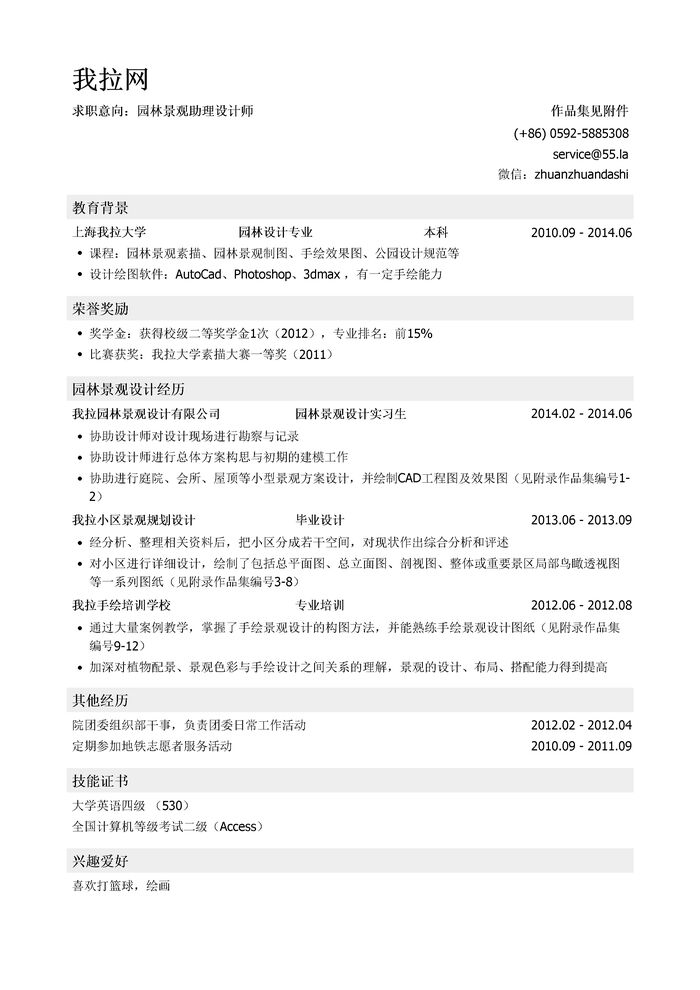 我拉网

求职意向：园林景观助理设计师

作品集见附件
(+86) 0592-5885308
service@55.la
微信：zhuanzhuandashi

教育背景

上海我拉大学 园林设计专业 本科 2010.09 - 2014.06

• 课程：园林景观素描、园林景观制图、手绘效果图、公园设计规范等
• 设计绘图软件：AutoCad、Photoshop、3dmax，有一定手绘能力

荣誉奖励

• 奖学金：获得校级二等奖学金1次（2012），专业排名：前15%
• 比赛获奖：我拉大学素描大赛一等奖（2011）

园林景观设计经历

我拉园林景观设计有限公司 园林景观设计实习生 2014.02 - 2014.06

• 协助设计师对设计现场进行勘察与记录
• 协助设计师进行总体方案构思与初期的建模工作
• 协助进行庭院、会所、屋顶等小型景观方案设计，并绘制CAD工程图及效果图（见附录作品集编号1-2）

我拉小区景观规划设计 毕业设计 2013.06 - 2013.09

• 经分析、整理相关资料后，把小区分成若干空间，对现状作出综合分析和评述
• 对小区进行详细设计，绘制了包括总平面图、总立面图、剖视图、整体或重要景区局部鸟瞰透视图等一系列图纸（见附录作品集编号3-8）

我拉手绘培训学校 专业培训 2012.06 - 2012.08

• 通过大量案例教学，掌握了手绘景观设计的构图方法，并能熟练手绘景观设计图纸（见附录作品集编号9-12）
• 加深对植物配景、景观色彩与手绘设计之间关系的理解，景观的设计、布局、搭配能力得到提高

其他经历

院团委组织部干事，负责团委日常工作活动 2012.02 - 2012.04
定期参加地铁志愿者服务活动 2010.09 - 2011.09

技能证书

大学英语四级 （530）
全国计算机等级考试二级（Access）

兴趣爱好

喜欢打篮球，绘画